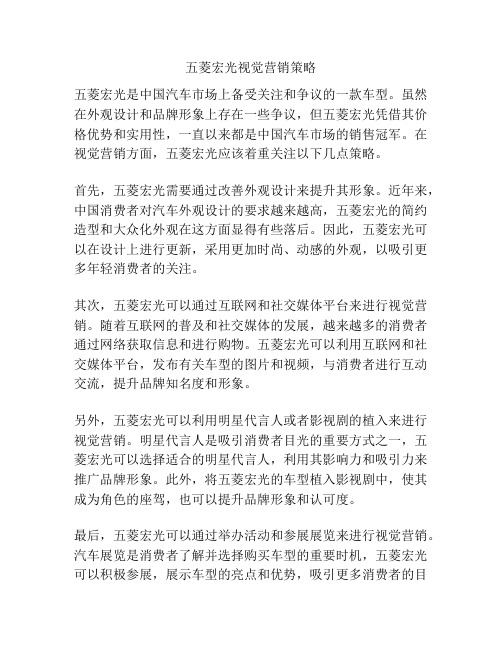 五菱宏光视觉营销策略

五菱宏光是中国汽车市场上备受关注和争议的一款车型。虽然在外观设计和品牌形象上存在一些争议，但五菱宏光凭借其价格优势和实用性，一直以来都是中国汽车市场的销售冠军。在视觉营销方面，五菱宏光应该着重关注以下几点策略。

首先，五菱宏光需要通过改善外观设计来提升其形象。近年来，中国消费者对汽车外观设计的要求越来越高，五菱宏光的简约造型和大众化外观在这方面显得有些落后。因此，五菱宏光可以在设计上进行更新，采用更加时尚、动感的外观，以吸引更多年轻消费者的关注。

其次，五菱宏光可以通过互联网和社交媒体平台来进行视觉营销。随着互联网的普及和社交媒体的发展，越来越多的消费者通过网络获取信息和进行购物。五菱宏光可以利用互联网和社交媒体平台，发布有关车型的图片和视频，与消费者进行互动交流，提升品牌知名度和形象。

另外，五菱宏光可以利用明星代言人或者影视剧的植入来进行视觉营销。明星代言人是吸引消费者目光的重要方式之一，五菱宏光可以选择适合的明星代言人，利用其影响力和吸引力来推广品牌形象。此外，将五菱宏光的车型植入影视剧中，使其成为角色的座驾，也可以提升品牌形象和认可度。

最后，五菱宏光可以通过举办活动和参展展览来进行视觉营销。汽车展览是消费者了解并选择购买车型的重要时机，五菱宏光可以积极参展，展示车型的亮点和优势，吸引更多消费者的目